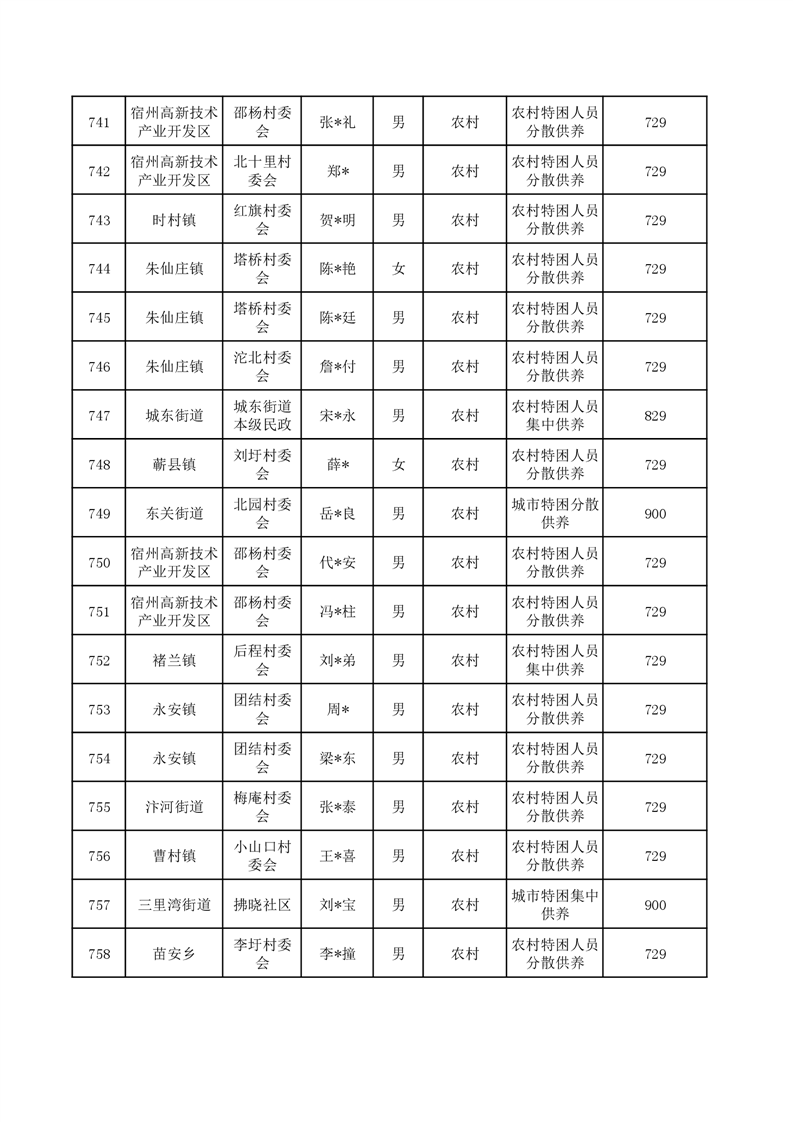 | 741 | 宿州高新技术产业开发区 | 邵杨村委会 | 张*礼 | 男 | 农村 | 农村特困人员分散供养 | 729 |
|---|---|---|---|---|---|---|---|
| 742 | 宿州高新技术产业开发区 | 北十里村委会 | 郑* | 男 | 农村 | 农村特困人员分散供养 | 729 |
| 743 | 时村镇 | 红旗村委会 | 贺*明 | 男 | 农村 | 农村特困人员分散供养 | 729 |
| 744 | 朱仙庄镇 | 塔桥村委会 | 陈*艳 | 女 | 农村 | 农村特困人员分散供养 | 729 |
| 745 | 朱仙庄镇 | 塔桥村委会 | 陈*廷 | 男 | 农村 | 农村特困人员分散供养 | 729 |
| 746 | 朱仙庄镇 | 沱北村委会 | 詹*付 | 男 | 农村 | 农村特困人员分散供养 | 729 |
| 747 | 城东街道 | 城东街道本级民政 | 宋*永 | 男 | 农村 | 农村特困人员集中供养 | 829 |
| 748 | 蕲县镇 | 刘圩村委会 | 薛* | 女 | 农村 | 农村特困人员分散供养 | 729 |
| 749 | 东关街道 | 北园村委会 | 岳*良 | 男 | 农村 | 城市特困分散供养 | 900 |
| 750 | 宿州高新技术产业开发区 | 邵杨村委会 | 代*安 | 男 | 农村 | 农村特困人员分散供养 | 729 |
| 751 | 宿州高新技术产业开发区 | 邵杨村委会 | 冯*柱 | 男 | 农村 | 农村特困人员分散供养 | 729 |
| 752 | 褚兰镇 | 后程村委会 | 刘*弟 | 男 | 农村 | 农村特困人员集中供养 | 729 |
| 753 | 永安镇 | 团结村委会 | 周* | 男 | 农村 | 农村特困人员分散供养 | 729 |
| 754 | 永安镇 | 团结村委会 | 梁*东 | 男 | 农村 | 农村特困人员分散供养 | 729 |
| 755 | 汴河街道 | 梅庵村委会 | 张*泰 | 男 | 农村 | 农村特困人员分散供养 | 729 |
| 756 | 曹村镇 | 小山口村委会 | 王*喜 | 男 | 农村 | 农村特困人员分散供养 | 729 |
| 757 | 三里湾街道 | 拂晓社区 | 刘*宝 | 男 | 农村 | 城市特困集中供养 | 900 |
| 758 | 苗安乡 | 李圩村委会 | 李*撞 | 男 | 农村 | 农村特困人员分散供养 | 729 |